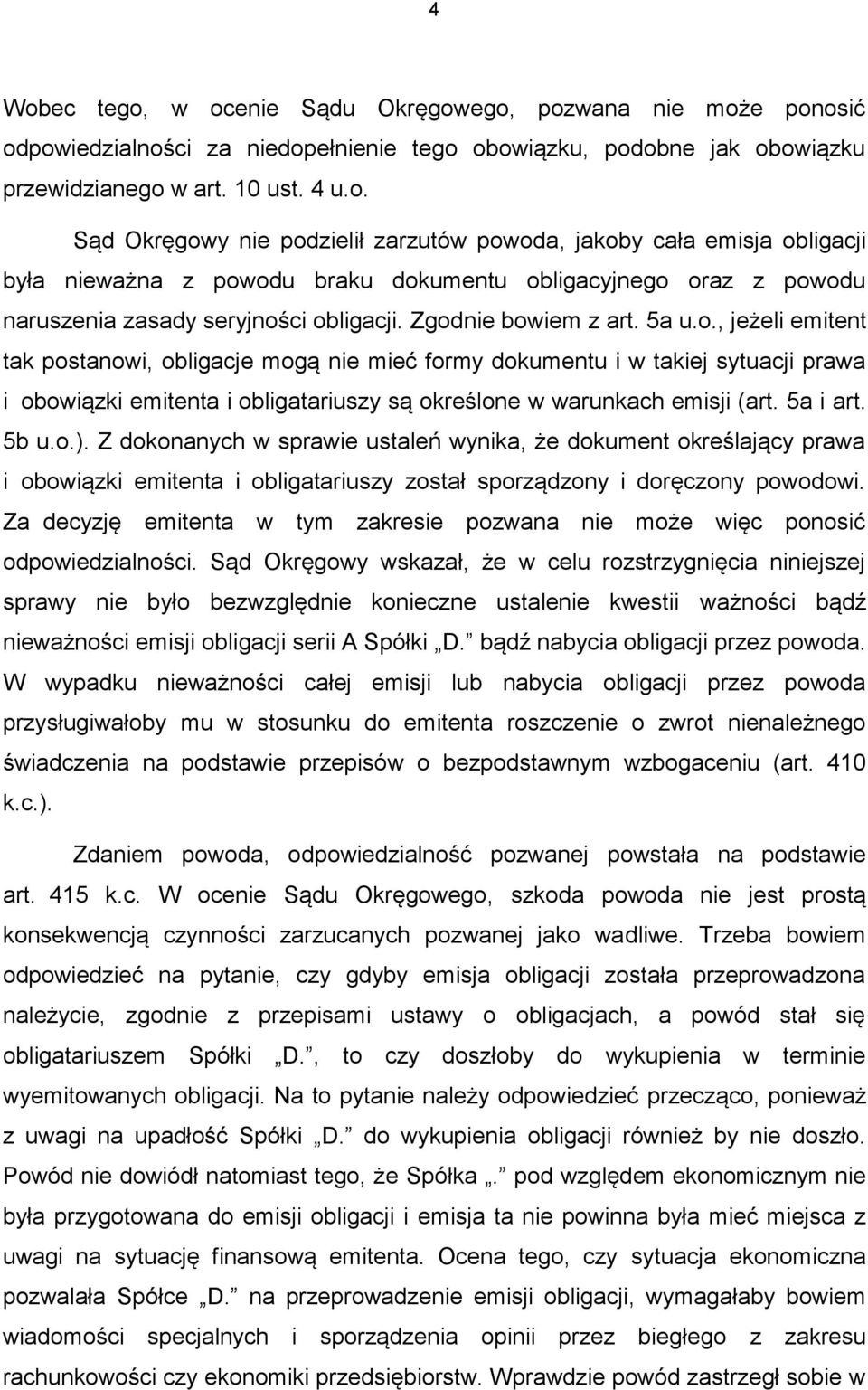 4

Wobec tego, w ocenie Sądu Okręgowego, pozwana nie może ponosić odpowiedzialności za niedopełnienie tego obowiązku, podobne jak obowiązku przewidzianego w art. 10 ust. 4 u.o.

Sąd Okręgowy nie podzielił zarzutów powoda, jakoby cała emisja obligacji była nieważna z powodu braku dokumentu obligacyjnego oraz z powodu naruszenia zasady seryjności obligacji. Zgodnie bowiem z art. 5a u.o., jeżeli emitent tak postanowi, obligacje mogą nie mieć formy dokumentu i w takiej sytuacji prawa i obowiązki emitenta i obligatariuszy są określone w warunkach emisji (art. 5a i art. 5b u.o.). Z dokonanych w sprawie ustaleń wynika, że dokument określający prawa i obowiązki emitenta i obligatariuszy został sporządzony i doręczony powodowi. Za decyzję emitenta w tym zakresie pozwana nie może więc ponosić odpowiedzialności. Sąd Okręgowy wskazał, że w celu rozstrzygnięcia niniejszej sprawy nie było bezwzględnie konieczne ustalenie kwestii ważności bądź nieważności emisji obligacji serii A Spółki „D.” bądź nabycia obligacji przez powoda. W wypadku nieważności całej emisji lub nabycia obligacji przez powoda przysługiwałoby mu w stosunku do emitenta roszczenie o zwrot nienależnego świadczenia na podstawie przepisów o bezpodstawnym wzbogaceniu (art. 410 k.c.).

Zdaniem powoda, odpowiedzialność pozwanej powstała na podstawie art. 415 k.c. W ocenie Sądu Okręgowego, szkoda powoda nie jest prostą konsekwencją czynności zarzucanych pozwanej jako wadliwe. Trzeba bowiem odpowiedzieć na pytanie, czy gdyby emisja obligacji została przeprowadzona należycie, zgodnie z przepisami ustawy o obligacjach, a powód stał się obligatariuszem Spółki „D.”, to czy doszłoby do wykupienia w terminie wyemitowanych obligacji. Na to pytanie należy odpowiedzieć przecząco, ponieważ z uwagi na upadłość Spółki „D.” do wykupienia obligacji również by nie doszło. Powód nie dowiódł natomiast tego, że Spółka „.” pod względem ekonomicznym nie była przygotowana do emisji obligacji i emisja ta nie powinna była mieć miejsca z uwagi na sytuację finansową emitenta. Ocena tego, czy sytuacja ekonomiczna pozwalała Spółce „D.” na przeprowadzenie emisji obligacji, wymagałaby bowiem wiadomości specjalnych i sporządzenia opinii przez biegłego z zakresu rachunkowości czy ekonomiki przedsiębiorstw. Wprawdzie powód zastrzegł sobie w